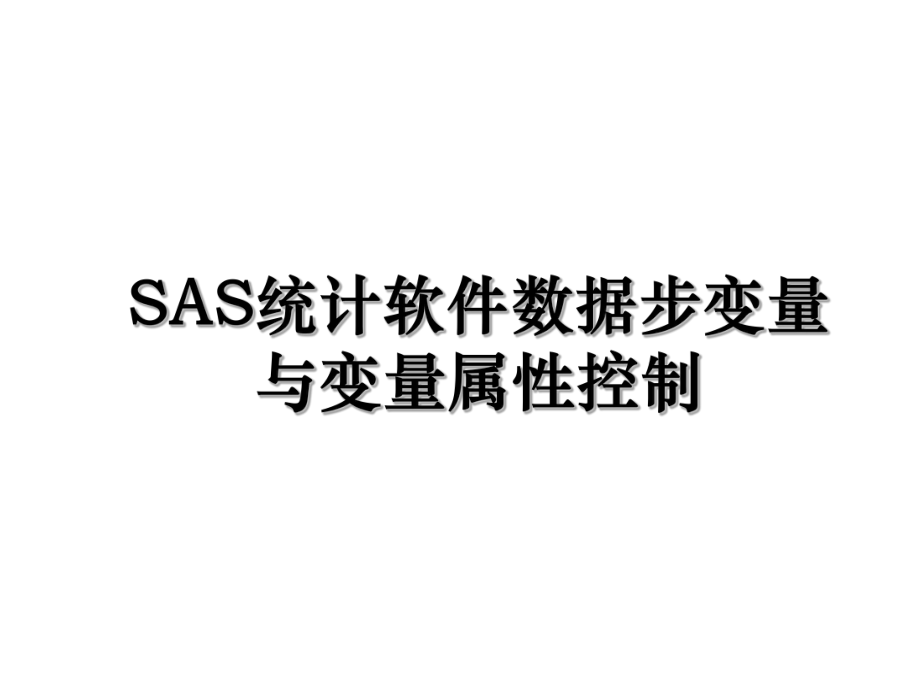 SAS统计软件数据步变量与变量属性控制